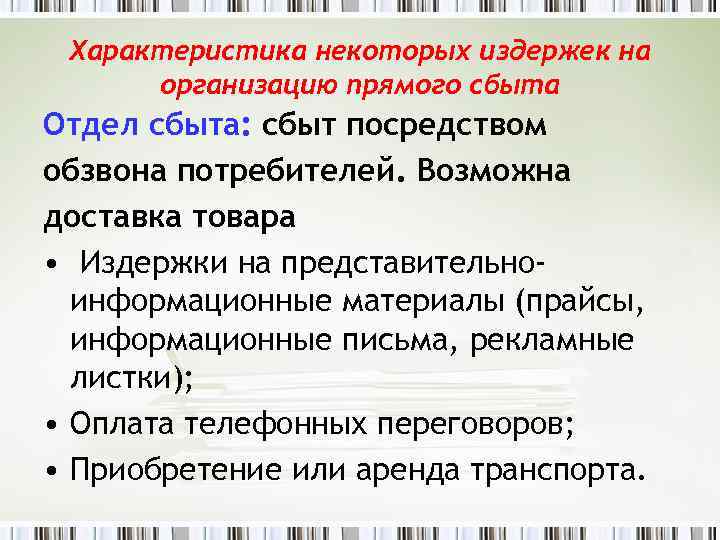 Характеристика некоторых издержек на организацию прямого сбыта

Отдел сбыта: сбыт посредством обзвона потребителей. Возможна доставка товара

• Издержки на представительно-информационные материалы (прайсы, информационные письма, рекламные листки);
• Оплата телефонных переговоров;
• Приобретение или аренда транспорта.